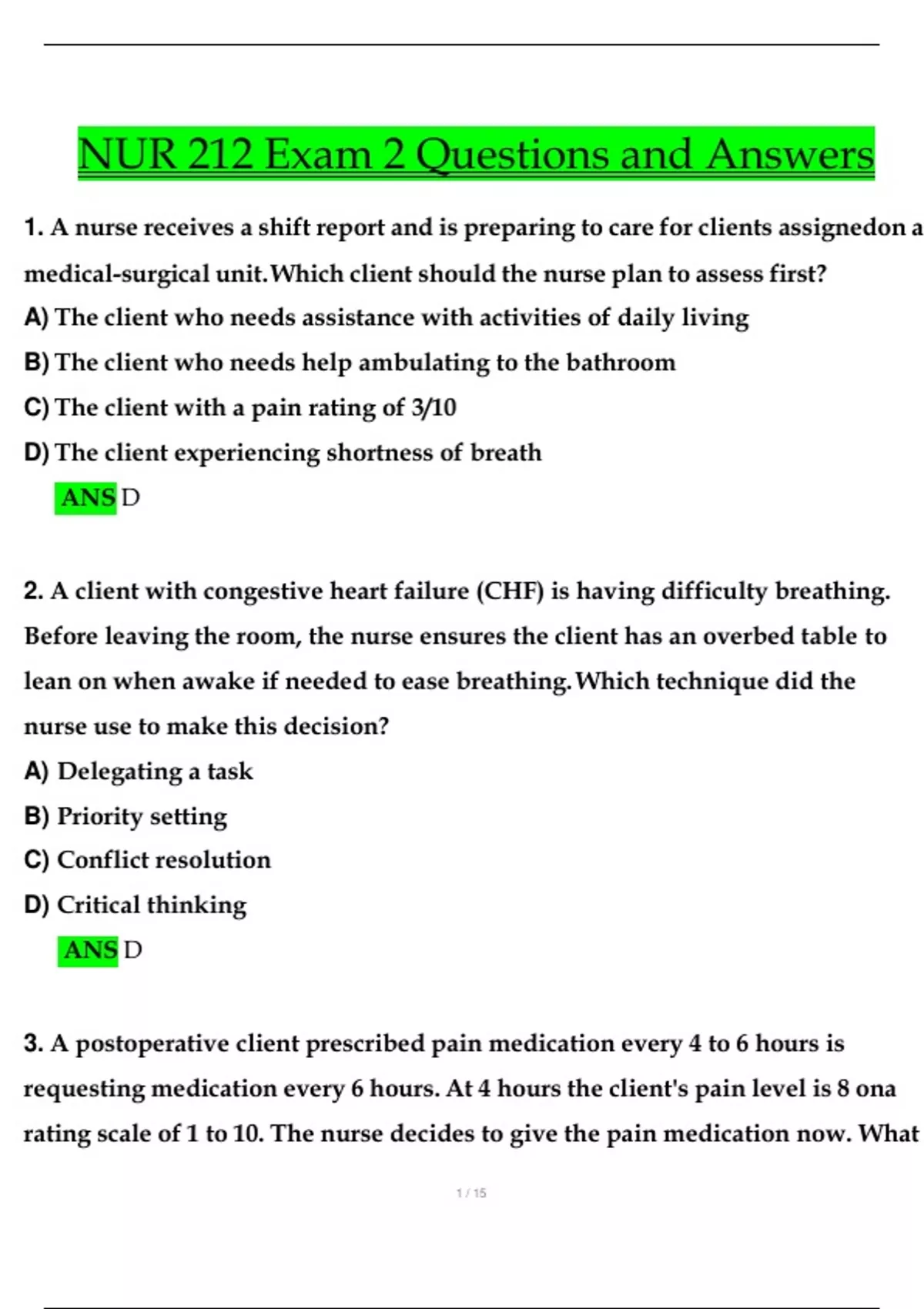 NUR 212 Exam 2 Questions and Answers

1. A nurse receives a shift report and is preparing to care for clients assignedon a medical-surgical unit.Which client should the nurse plan to assess first?

A) The client who needs assistance with activities of daily living

B) The client who needs help ambulating to the bathroom

C) The client with a pain rating of 3/10

D) The client experiencing shortness of breath

ANS D

2. A client with congestive heart failure (CHF) is having difficulty breathing. Before leaving the room, the nurse ensures the client has an overbed table to lean on when awake if needed to ease breathing.Which technique did the nurse use to make this decision?

A) Delegating a task

B) Priority setting

C) Conflict resolution

D) Critical thinking

ANS D

3. A postoperative client prescribed pain medication every 4 to 6 hours is requesting medication every 6 hours. At 4 hours the client's pain level is 8 ona rating scale of 1 to 10. The nurse decides to give the pain medication now. What

1 / 15